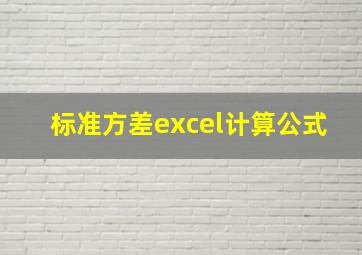 标准方差excel计算公式